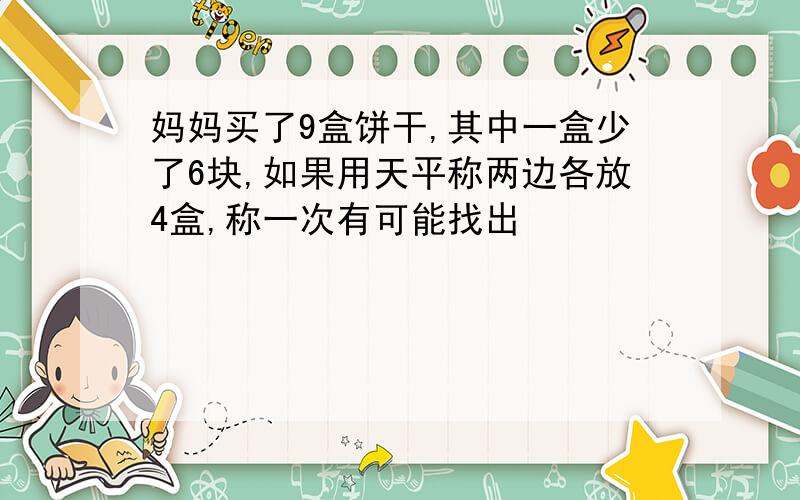 tiger

妈妈买了9盒饼干,其中一盒少了6块,如果用天平称两边各放4盒,称一次有可能找出